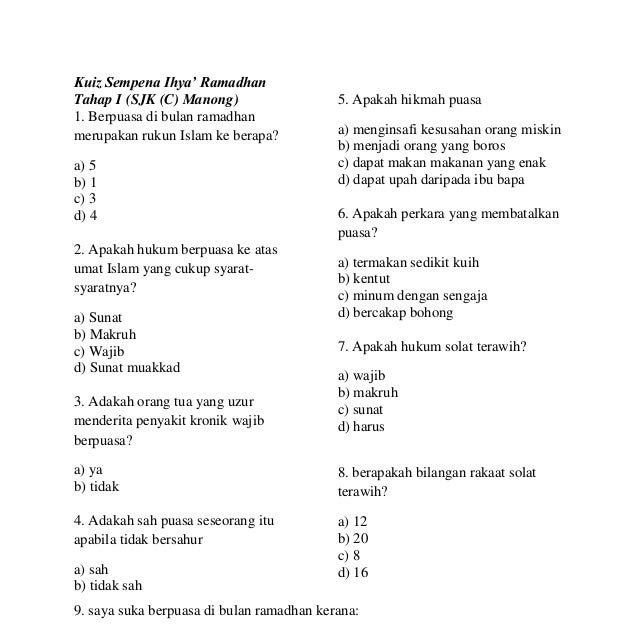 Kuiz Sempena Ihya' Ramadhan
Tahap I (SJK (C) Manong)

1. Berpuasa di bulan ramadhan merupakan rukun Islam ke berapa?

a) 5
b) 1
c) 3
d) 4

2. Apakah hukum berpuasa ke atas umat Islam yang cukup syarat-syaratnya?

a) Sunat
b) Makruh
c) Wajib
d) Sunat muakkad

3. Adakah orang tua yang uzur menderita penyakit kronik wajib berpuasa?

a) ya
b) tidak

4. Adakah sah puasa seseorang itu apabila tidak bersahur

a) sah
b) tidak sah

5. Apakah hikmah puasa

a) menginsafi kesusahan orang miskin
b) menjadi orang yang boros
c) dapat makan makanan yang enak
d) dapat upah daripada ibu bapa

6. Apakah perkara yang membatalkan puasa?

a) termakan sedikit kuih
b) kentut
c) minum dengan sengaja
d) bercakap bohong

7. Apakah hukum solat terawih?

a) wajib
b) makruh
c) sunat
d) harus

8. berapakah bilangan rakaat solat terawih?

a) 12
b) 20
c) 8
d) 16

9. saya suka berpuasa di bulan ramadhan kerana: